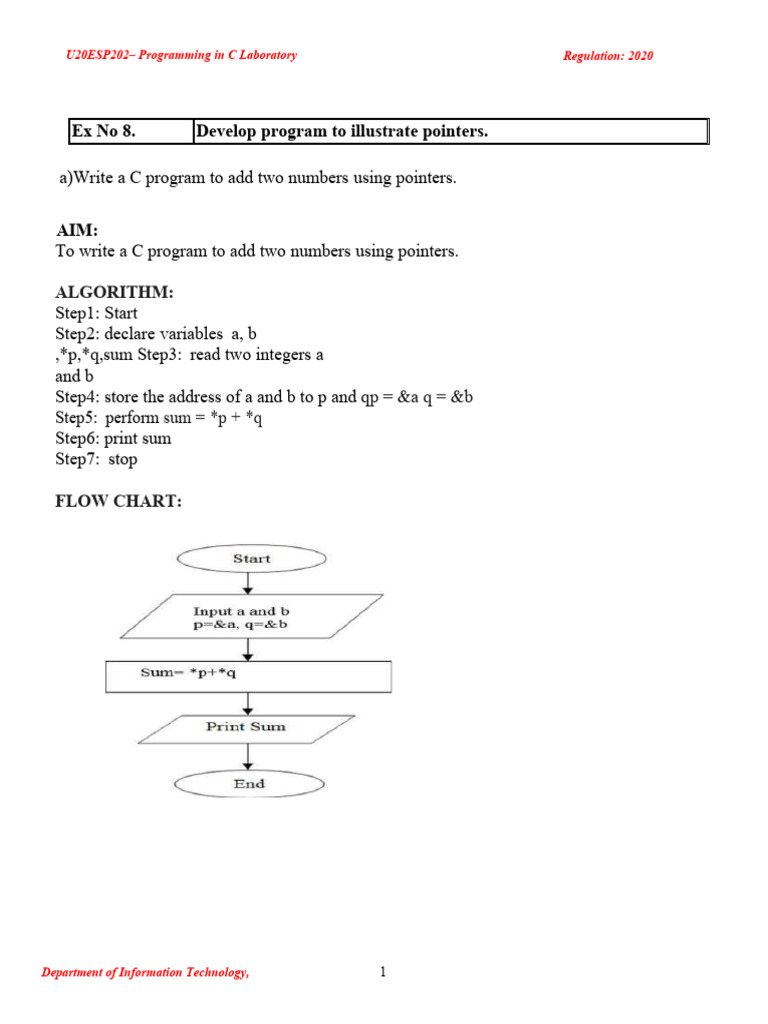 U20ESP202– Programming in C Laboratory

Regulation: 2020

| Ex No 8. | Develop program to illustrate pointers. |
|---|---|

a)Write a C program to add two numbers using pointers.

AIM:
To write a C program to add two numbers using pointers.

ALGORITHM:
Step1: Start
Step2: declare variables a, b ,*p,*q,sum Step3: read two integers a and b
Step4: store the address of a and b to p and qp = &a q = &b
Step5: perform sum = *p + *q
Step6: print sum
Step7: stop

FLOW CHART:

Start

Input a and b
p=&a, q=&b

Sum= *p+*q

Print Sum

End

Department of Information Technology,

1